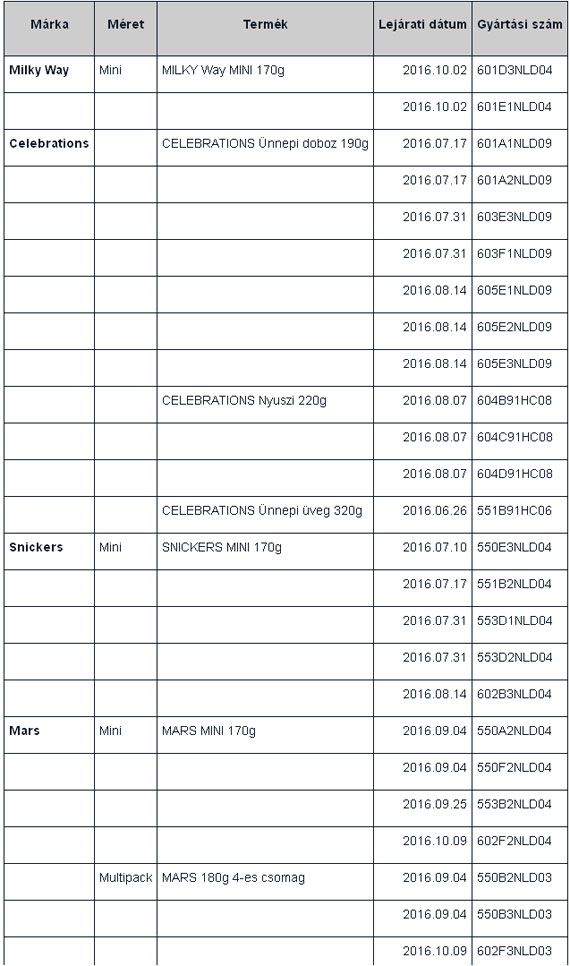 | Márka | Méret | Termék | Lejárati dátum | Gyártási szám |
|---|---|---|---|---|
| Milky Way | Mini | MILKY Way MINI 170g | 2016.10.02 | 601D3NLD04 |
| | | | 2016.10.02 | 601E1NLD04 |
| Celebrations | | CELEBRATIONS Ünnepi doboz 190g | 2016.07.17 | 601A1NLD09 |
| | | | 2016.07.17 | 601A2NLD09 |
| | | | 2016.07.31 | 603E3NLD09 |
| | | | 2016.07.31 | 603F1NLD09 |
| | | | 2016.08.14 | 605E1NLD09 |
| | | | 2016.08.14 | 605E2NLD09 |
| | | | 2016.08.14 | 605E3NLD09 |
| | | CELEBRATIONS Nyuszi 220g | 2016.08.07 | 604B91HC08 |
| | | | 2016.08.07 | 604C91HC08 |
| | | | 2016.08.07 | 604D91HC08 |
| | | CELEBRATIONS Ünnepi üveg 320g | 2016.06.26 | 551B91HC06 |
| Snickers | Mini | SNICKERS MINI 170g | 2016.07.10 | 550E3NLD04 |
| | | | 2016.07.17 | 551B2NLD04 |
| | | | 2016.07.31 | 553D1NLD04 |
| | | | 2016.07.31 | 553D2NLD04 |
| | | | 2016.08.14 | 602B3NLD04 |
| Mars | Mini | MARS MINI 170g | 2016.09.04 | 550A2NLD04 |
| | | | 2016.09.04 | 550F2NLD04 |
| | | | 2016.09.25 | 553B2NLD04 |
| | | | 2016.10.09 | 602F2NLD04 |
| | Multipack | MARS 180g 4-es csomag | 2016.09.04 | 550B2NLD03 |
| | | | 2016.09.04 | 550B3NLD03 |
| | | | 2016.10.09 | 602F3NLD03 |